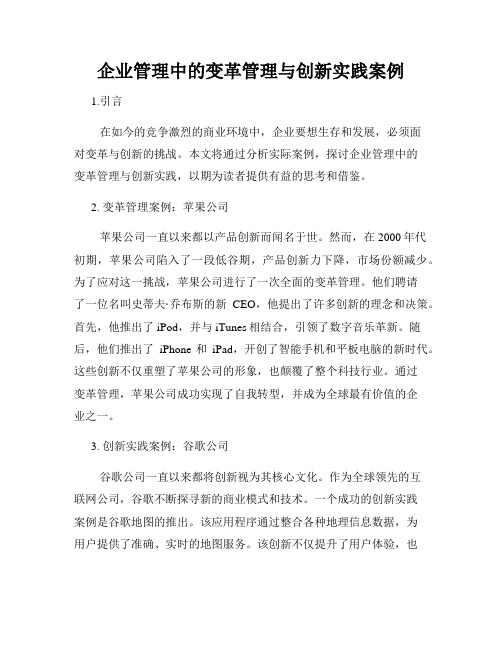 企业管理中的变革管理与创新实践案例

1.引言

在如今的竞争激烈的商业环境中，企业要想生存和发展，必须面对变革与创新的挑战。本文将通过分析实际案例，探讨企业管理中的变革管理与创新实践，以期为读者提供有益的思考和借鉴。

2. 变革管理案例：苹果公司

苹果公司一直以来都以产品创新而闻名于世。然而，在 2000 年代初期，苹果公司陷入了一段低谷期，产品创新力下降，市场份额减少。为了应对这一挑战，苹果公司进行了一次全面的变革管理。他们聘请了一位名叫史蒂夫·乔布斯的新 CEO，他提出了许多创新的理念和决策。首先，他推出了 iPod，并与 iTunes 相结合，引领了数字音乐革新。随后，他们推出了 iPhone 和 iPad，开创了智能手机和平板电脑的新时代。这些创新不仅重塑了苹果公司的形象，也颠覆了整个科技行业。通过变革管理，苹果公司成功实现了自我转型，并成为全球最有价值的企业之一。

3. 创新实践案例：谷歌公司

谷歌公司一直以来都将创新视为其核心文化。作为全球领先的互联网公司，谷歌不断探寻新的商业模式和技术。一个成功的创新实践案例是谷歌地图的推出。该应用程序通过整合各种地理信息数据，为用户提供了准确、实时的地图服务。该创新不仅提升了用户体验，也